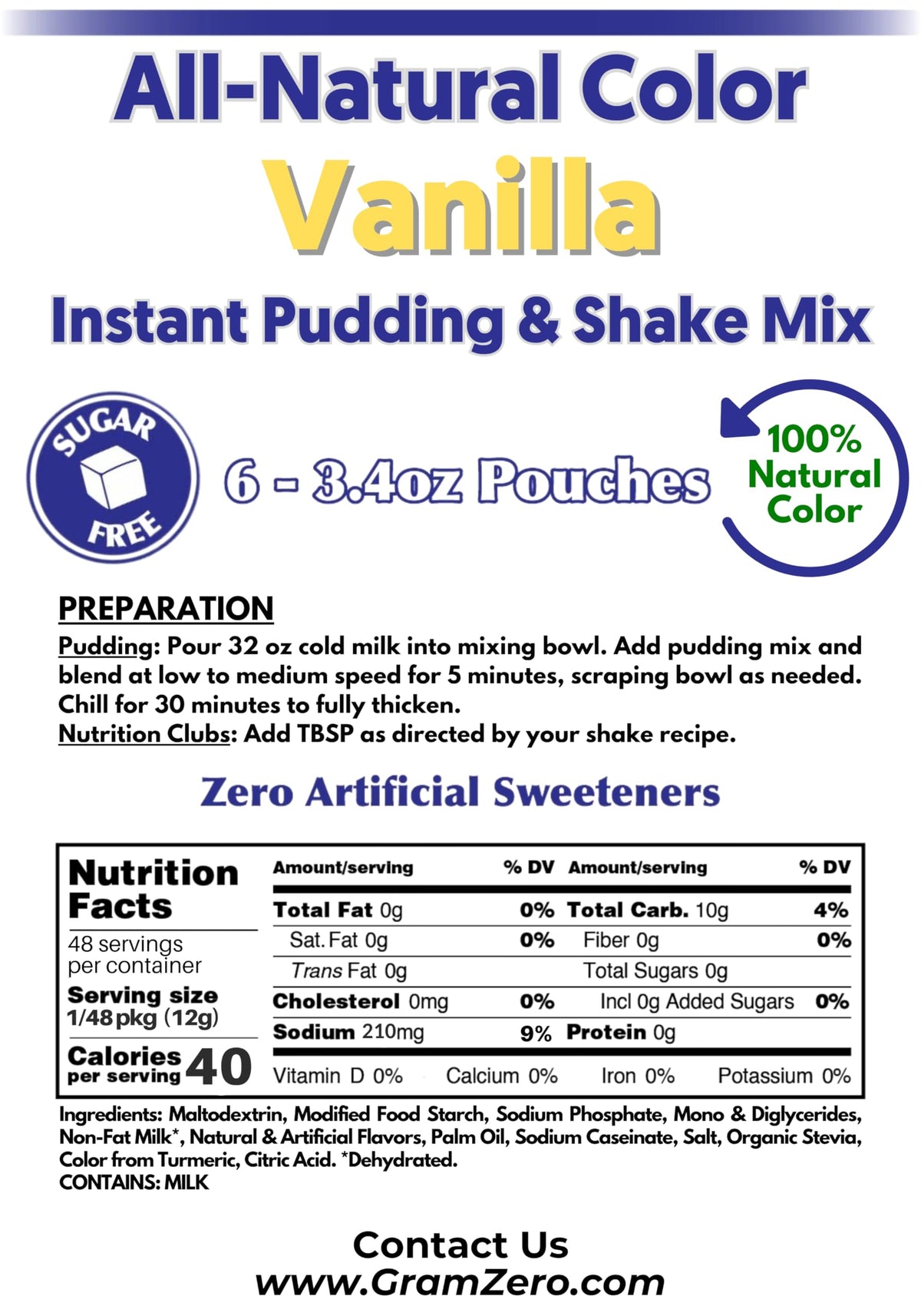 All-Natural Color
Vanilla
Instant Pudding & Shake Mix

SUGAR FREE

6 - 3.4oz Pouches

100% Natural Color

PREPARATION
Pudding: Pour 32 oz cold milk into mixing bowl. Add pudding mix and blend at low to medium speed for 5 minutes, scraping bowl as needed. Chill for 30 minutes to fully thicken.
Nutrition Clubs: Add TBSP as directed by your shake recipe.

Zero Artificial Sweeteners

Nutrition Facts
48 servings per container
Serving size 1/48 pkg (12g)
Calories per serving 40

| Amount/serving | % DV | Amount/serving | % DV |
|---|---|---|---|
| Total Fat 0g | 0% | Total Carb. 10g | 4% |
| Sat. Fat 0g | 0% | Fiber 0g | 0% |
| Trans Fat 0g | | Total Sugars 0g | |
| Cholesterol 0mg | 0% | Incl 0g Added Sugars | 0% |
| Sodium 210mg | 9% | Protein 0g | |

Vitamin D 0% Calcium 0% Iron 0% Potassium 0%

Ingredients: Maltodextrin, Modified Food Starch, Sodium Phosphate, Mono & Diglycerides, Non-Fat Milk*, Natural & Artificial Flavors, Palm Oil, Sodium Caseinate, Salt, Organic Stevia, Color from Turmeric, Citric Acid. *Dehydrated.
CONTAINS: MILK

Contact Us
www.GramZero.com